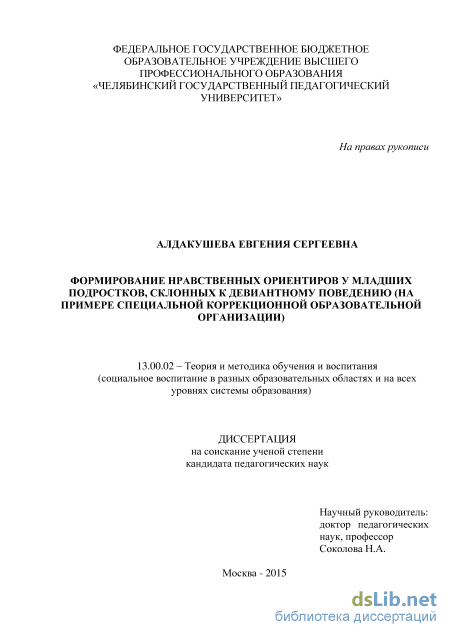 ФЕДЕРАЛЬНОЕ ГОСУДАРСТВЕННОЕ БЮДЖЕТНОЕ ОБРАЗОВАТЕЛЬНОЕ УЧРЕЖДЕНИЕ ВЫСШЕГО ПРОФЕССИОНАЛЬНОГО ОБРАЗОВАНИЯ «ЧЕЛЯБИНСКИЙ ГОСУДАРСТВЕННЫЙ ПЕДАГОГИЧЕСКИЙ УНИВЕРСИТЕТ»

На правах рукописи

АЛДАКУШЕВА ЕВГЕНИЯ СЕРГЕЕВНА

ФОРМИРОВАНИЕ НРАВСТВЕННЫХ ОРИЕНТИРОВ У МЛАДШИХ ПОДРОСТКОВ, СКЛОННЫХ К ДЕВИАНТНОМУ ПОВЕДЕНИЮ (НА ПРИМЕРЕ СПЕЦИАЛЬНОЙ КОРРЕКЦИОННОЙ ОБРАЗОВАТЕЛЬНОЙ ОРГАНИЗАЦИИ)

13.00.02 – Теория и методика обучения и воспитания (социальное воспитание в разных образовательных областях и на всех уровнях системы образования)

ДИССЕРТАЦИЯ
на соискание ученой степени
кандидата педагогических наук

Научный руководитель:
доктор педагогических наук, профессор
Соколова Н.А.

Москва - 2015

dsLib.net
библиотека диссертаций